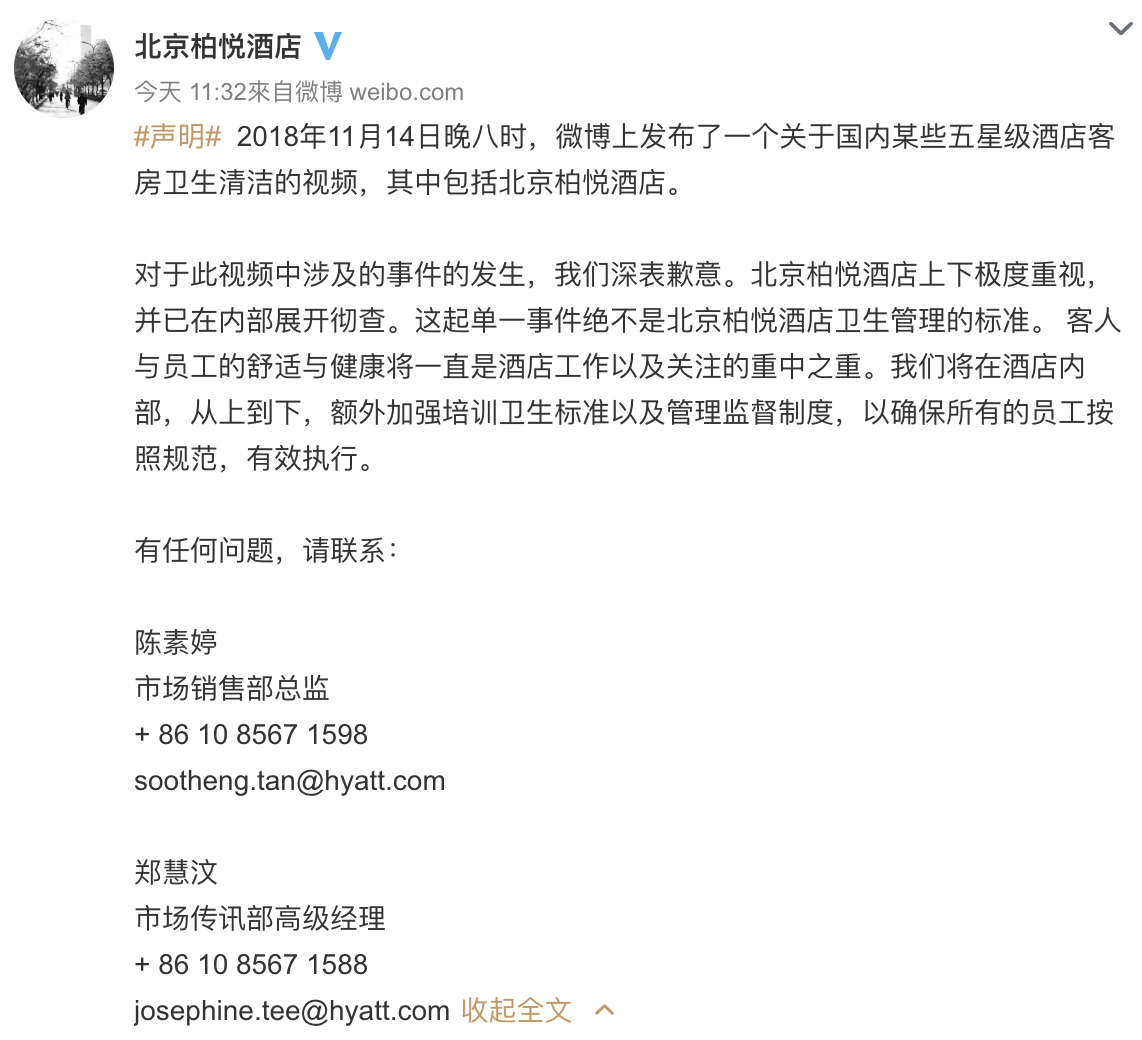 北京柏悦酒店

今天 11:32來自微博 weibo.com

#声明# 2018年11月14日晚八时，微博上发布了一个关于国内某些五星级酒店客房卫生清洁的视频，其中包括北京柏悦酒店。

对于此视频中涉及的事件的发生，我们深表歉意。北京柏悦酒店上下极度重视，并已在内部展开彻查。这起单一事件绝不是北京柏悦酒店卫生管理的标准。 客人与员工的舒适与健康将一直是酒店工作以及关注的重中之重。我们将在酒店内部，从上到下，额外加强培训卫生标准以及管理监督制度，以确保所有的员工按照规范，有效执行。

有任何问题，请联系：

陈素婷
市场销售部总监
+ 86 10 8567 1598
sootheng.tan@hyatt.com

郑慧汶
市场传讯部高级经理
+ 86 10 8567 1588
josephine.tee@hyatt.com 收起全文